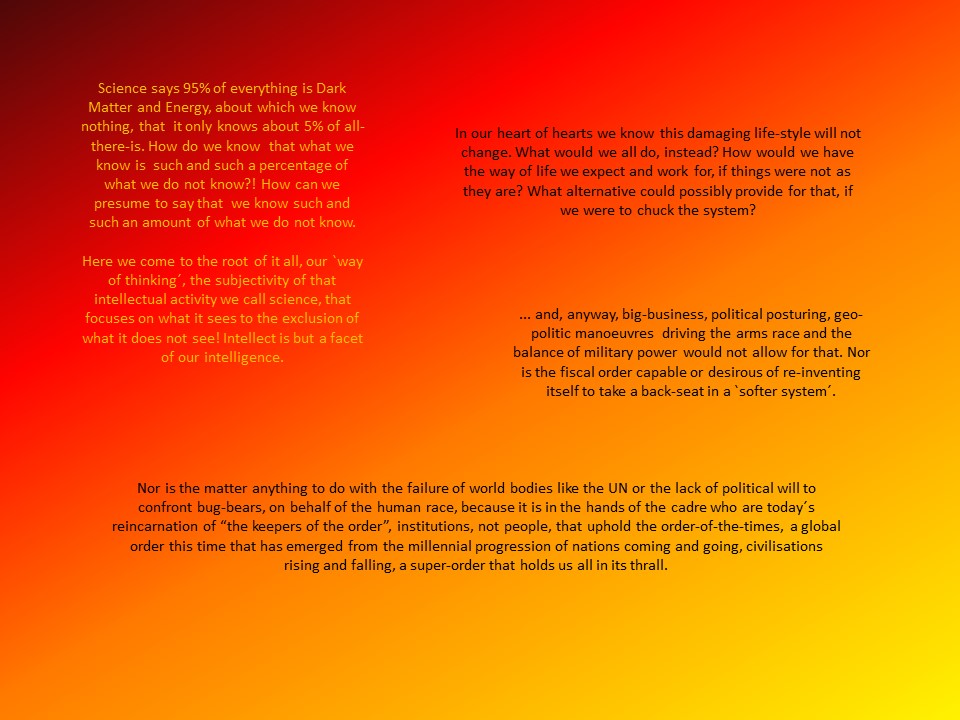 Science says 95% of everything is Dark Matter and Energy, about which we know nothing, that it only knows about 5% of all-there-is. How do we know that what we know is such and such a percentage of what we do not know?! How can we presume to say that we know such and such an amount of what we do not know.

Here we come to the root of it all, our `way of thinking´, the subjectivity of that intellectual activity we call science, that focuses on what it sees to the exclusion of what it does not see! Intellect is but a facet of our intelligence.

In our heart of hearts we know this damaging life-style will not change. What would we all do, instead? How would we have the way of life we expect and work for, if things were not as they are? What alternative could possibly provide for that, if we were to chuck the system?

... and, anyway, big-business, political posturing, geo-politic manoeuvres driving the arms race and the balance of military power would not allow for that. Nor is the fiscal order capable or desirous of re-inventing itself to take a back-seat in a `softer system´.

Nor is the matter anything to do with the failure of world bodies like the UN or the lack of political will to confront bug-bears, on behalf of the human race, because it is in the hands of the cadre who are today´s reincarnation of “the keepers of the order”, institutions, not people, that uphold the order-of-the-times, a global order this time that has emerged from the millennial progression of nations coming and going, civilisations rising and falling, a super-order that holds us all in its thrall.